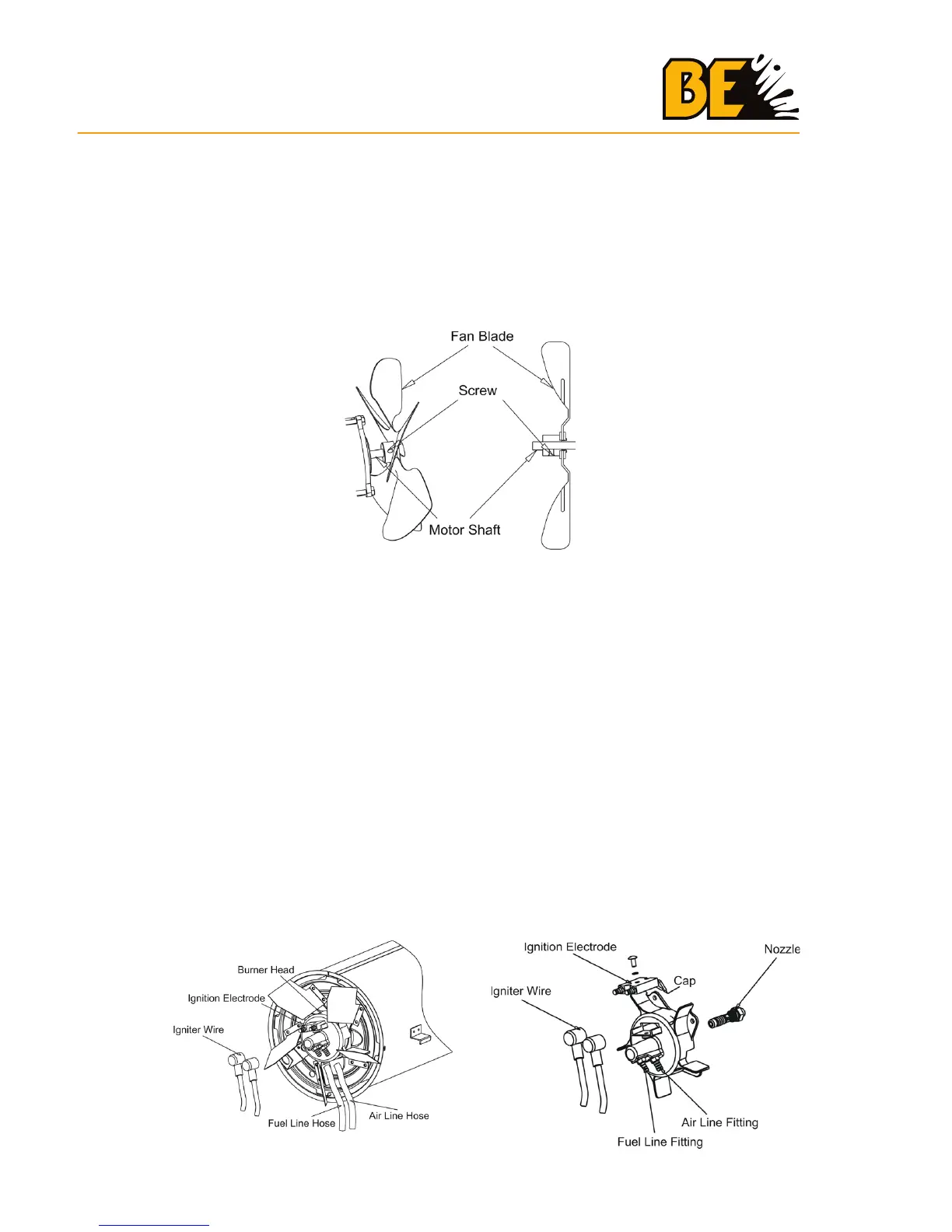 BE

Fan Blade
Screw
Motor Shaft

Burner Head
Ignition Electrode
Igniter Wire
Fuel Line Hose
Air Line Hose

Ignition Electrode
Nozzle
Cap
Igniter Wire
Air Line Fitting
Fuel Line Fitting